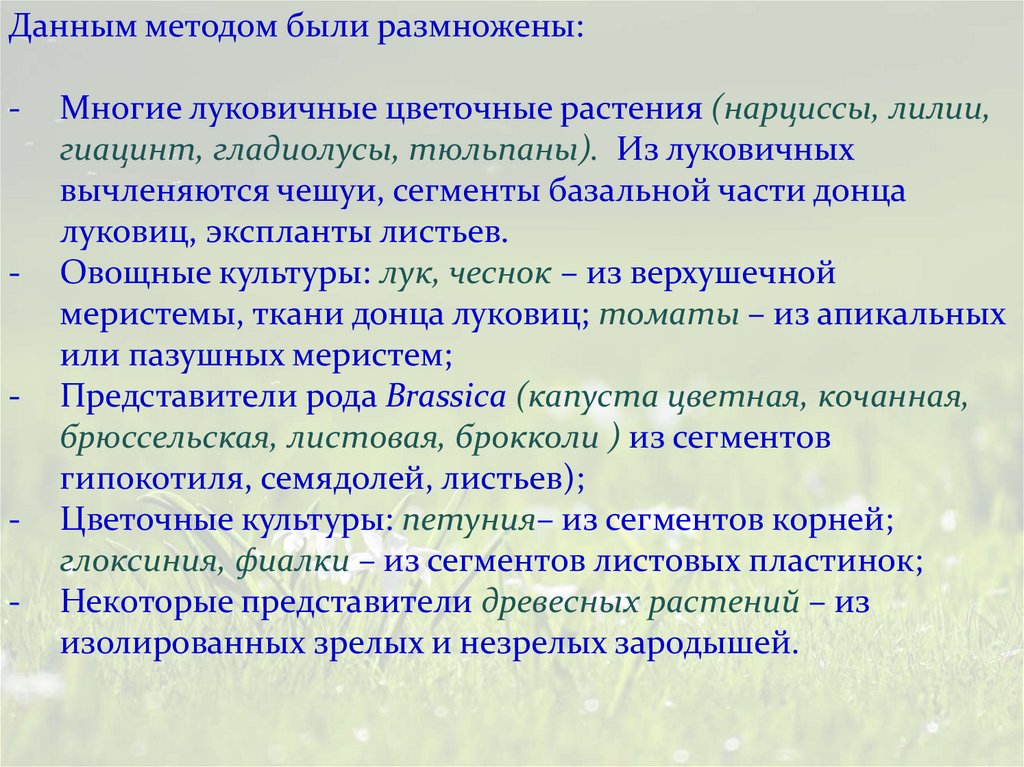 Данным методом были размножены:

- Многие луковичные цветочные растения (нарциссы, лилии, гиацинт, гладиолусы, тюльпаны). Из луковичных вычленяются чешуи, сегменты базальной части донца луковиц, экспланты листьев.
- Овощные культуры: лук, чеснок – из верхушечной меристемы, ткани донца луковиц; томаты – из апикальных или пазушных меристем;
- Представители рода Brassica (капуста цветная, кочанная, брюссельская, листовая, брокколи ) из сегментов гипокотиля, семядолей, листьев);
- Цветочные культуры: петуния– из сегментов корней; глоксиния, фиалки – из сегментов листовых пластинок;
- Некоторые представители древесных растений – из изолированных зрелых и незрелых зародышей.